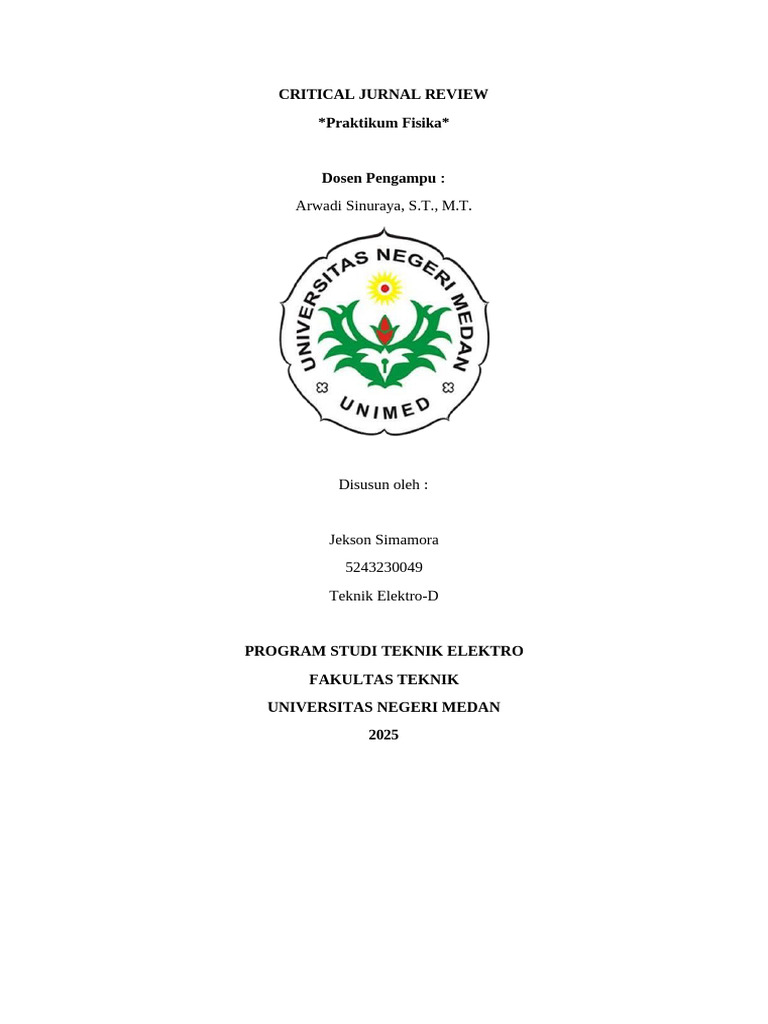 CRITICAL JURNAL REVIEW

*Praktikum Fisika*

Dosen Pengampu :

Arwadi Sinuraya, S.T., M.T.

UNIVERSITAS NEGERI MEDAN

UNIMED

Disusun oleh :

Jekson Simamora

5243230049

Teknik Elektro-D

PROGRAM STUDI TEKNIK ELEKTRO

FAKULTAS TEKNIK

UNIVERSITAS NEGERI MEDAN

2025